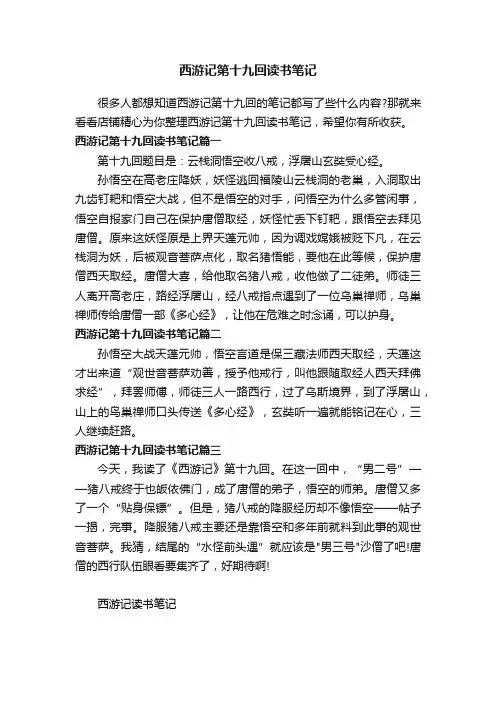 西游记第十九回读书笔记

很多人都想知道西游记第十九回的笔记都写了些什么内容?那就来看看店铺精心为你整理西游记第十九回读书笔记，希望你有所收获。

西游记第十九回读书笔记篇一

第十九回题目是：云栈洞悟空收八戒，浮屠山玄奘受心经。

孙悟空在高老庄降妖，妖怪逃回福陵山云栈洞的老巢，入洞取出九齿钉耙和悟空大战，但不是悟空的对手，问悟空为什么多管闲事，悟空自报家门自己在保护唐僧取经，妖怪忙丢下钉耙，跟悟空去拜见唐僧。原来这妖怪原是上界天蓬元帅，因为调戏嫦娥被贬下凡，在云栈洞为妖，后被观音菩萨点化，取名猪悟能，要他在此等候，保护唐僧西天取经。唐僧大喜，给他取名猪八戒，收他做了二徒弟。师徒三人离开高老庄，路经浮屠山，经八戒指点遇到了一位乌巢禅师，乌巢禅师传给唐僧一部《多心经》，让他在危难之时念诵，可以护身。

西游记第十九回读书笔记篇二

孙悟空大战天蓬元帅，悟空言道是保三藏法师西天取经，天蓬这才出来道“观世音菩萨劝善，授予他戒行，叫他跟随取经人西天拜佛求经”，拜罢师傅，师徒三人一路西行，过了乌斯境界，到了浮屠山，山上的乌巢禅师口头传送《多心经》，玄奘听一遍就能铭记在心，三人继续赶路。

西游记第十九回读书笔记篇三

今天，我读了《西游记》第十九回。在这一回中，“男二号”——猪八戒终于也皈依佛门，成了唐僧的弟子，悟空的师弟。唐僧又多了一个“贴身保镖”。但是，猪八戒的降服经历却不像悟空——帖子一揭，完事。降服猪八戒主要还是靠悟空和多年前就料到此事的观世音菩萨。我猜，结尾的“水怪前头遇”就应该是"男三号"沙僧了吧!唐僧的西行队伍眼看要集齐了，好期待啊!

西游记读书笔记